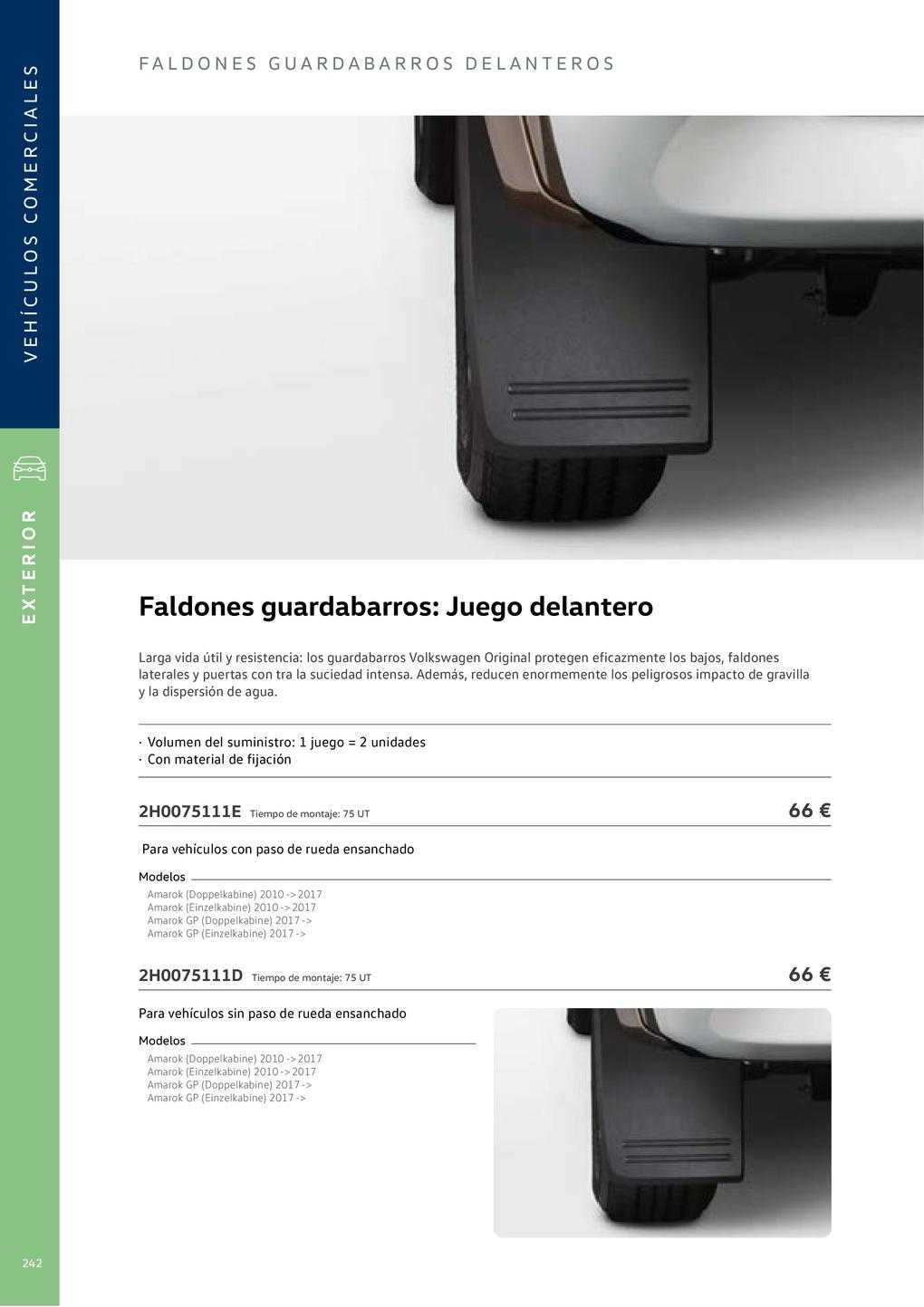 VEHÍCULOS COMERCIALES

EXTERIOR

FALDONES GUARDABARROS DELANTEROS

Faldones guardabarros: Juego delantero

Larga vida útil y resistencia: los guardabarros Volkswagen Original protegen eficazmente los bajos, faldones laterales y puertas con tra la suciedad intensa. Además, reducen enormemente los peligrosos impacto de gravilla y la dispersión de agua.

· Volumen del suministro: 1 juego = 2 unidades
· Con material de fijación

2H0075111E Tiempo de montaje: 75 UT 66 €

Para vehículos con paso de rueda ensanchado

Modelos
Amarok (Doppelkabine) 2010 -> 2017
Amarok (Einzelkabine) 2010 -> 2017
Amarok GP (Doppelkabine) 2017 ->
Amarok GP (Einzelkabine) 2017 ->

2H0075111D Tiempo de montaje: 75 UT 66 €

Para vehículos sin paso de rueda ensanchado

Modelos
Amarok (Doppelkabine) 2010 -> 2017
Amarok (Einzelkabine) 2010 -> 2017
Amarok GP (Doppelkabine) 2017 ->
Amarok GP (Einzelkabine) 2017 ->

242